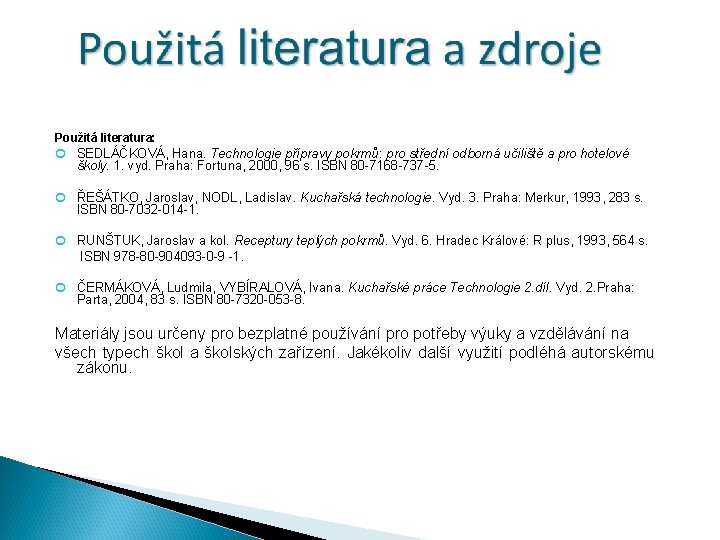 Použitá literatura a zdroje

Použitá literatura:

SEDLÁČKOVÁ, Hana. Technologie přípravy pokrmů: pro střední odborná učiliště a pro hotelové školy. 1. vyd. Praha: Fortuna, 2000, 96 s. ISBN 80-7168-737-5.

ŘEŠÁTKO, Jaroslav, NODL, Ladislav. Kuchařská technologie. Vyd. 3. Praha: Merkur, 1993, 283 s. ISBN 80-7032-014-1.

RUNŠTUK, Jaroslav a kol. Receptury teplých pokrmů. Vyd. 6. Hradec Králové: R plus, 1993, 564 s. ISBN 978-80-904093-0-9 -1.

ČERMÁKOVÁ, Ludmila, VYBÍRALOVÁ, Ivana. Kuchařské práce Technologie 2.díl. Vyd. 2.Praha: Parta, 2004, 83 s. ISBN 80-7320-053-8.

Materiály jsou určeny pro bezplatné používání pro potřeby výuky a vzdělávání na všech typech škol a školských zařízení. Jakékoliv další využití podléhá autorskému zákonu.